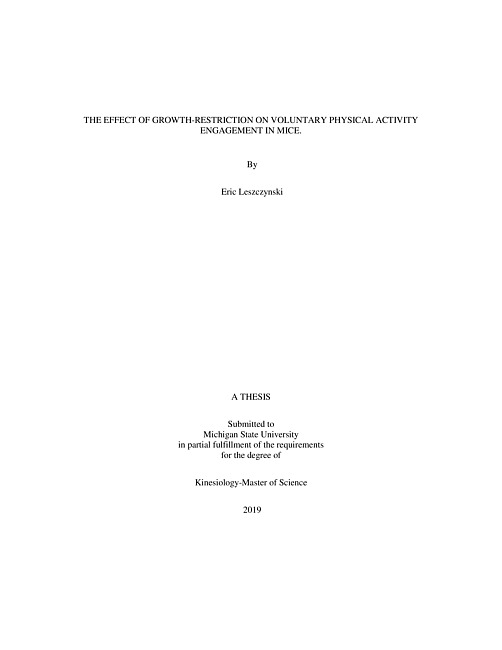 THE EFFECT OF GROWTH-RESTRICTION ON VOLUNTARY PHYSICAL ACTIVITY ENGAGEMENT IN MICE.

By

Eric Leszczynski

A THESIS

Submitted to
Michigan State University
in partial fulfillment of the requirements
for the degree of

Kinesiology-Master of Science

2019